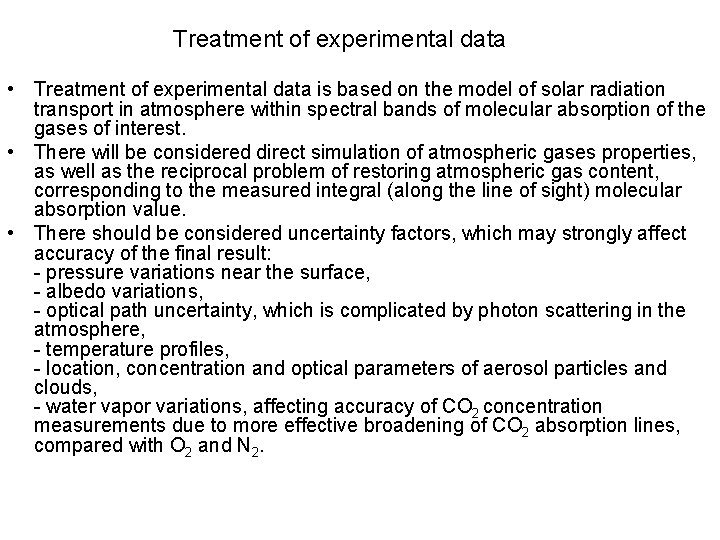 Treatment of experimental data

• Treatment of experimental data is based on the model of solar radiation transport in atmosphere within spectral bands of molecular absorption of the gases of interest.
• There will be considered direct simulation of atmospheric gases properties, as well as the reciprocal problem of restoring atmospheric gas content, corresponding to the measured integral (along the line of sight) molecular absorption value.
• There should be considered uncertainty factors, which may strongly affect accuracy of the final result:
- pressure variations near the surface,
- albedo variations,
- optical path uncertainty, which is complicated by photon scattering in the atmosphere,
- temperature profiles,
- location, concentration and optical parameters of aerosol particles and clouds,
- water vapor variations, affecting accuracy of $CO_2$ concentration measurements due to more effective broadening of $CO_2$ absorption lines, compared with $O_2$ and $N_2$.